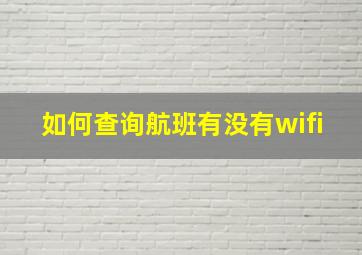 如何查询航班有没有wifi